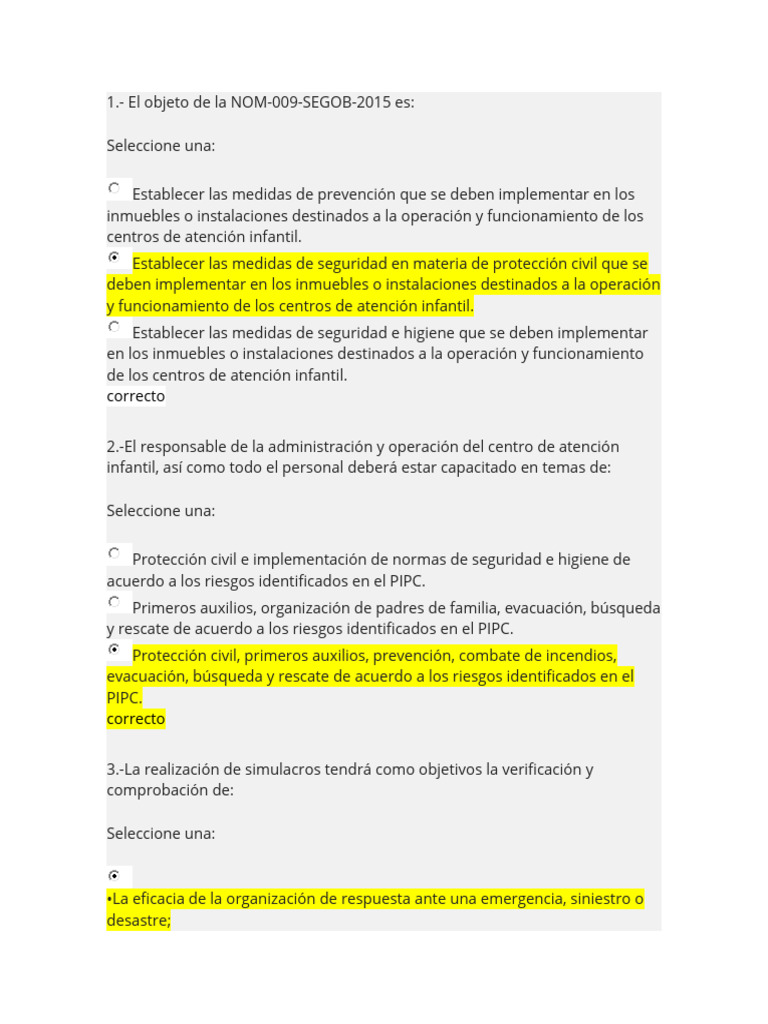 1.- El objeto de la NOM-009-SEGOB-2015 es:

Seleccione una:

Establecer las medidas de prevención que se deben implementar en los inmuebles o instalaciones destinados a la operación y funcionamiento de los centros de atención infantil.

Establecer las medidas de seguridad en materia de protección civil que se deben implementar en los inmuebles o instalaciones destinados a la operación y funcionamiento de los centros de atención infantil.

Establecer las medidas de seguridad e higiene que se deben implementar en los inmuebles o instalaciones destinados a la operación y funcionamiento de los centros de atención infantil.
correcto

2.-El responsable de la administración y operación del centro de atención infantil, así como todo el personal deberá estar capacitado en temas de:

Seleccione una:

Protección civil e implementación de normas de seguridad e higiene de acuerdo a los riesgos identificados en el PIPC.

Primeros auxilios, organización de padres de familia, evacuación, búsqueda y rescate de acuerdo a los riesgos identificados en el PIPC.

Protección civil, primeros auxilios, prevención, combate de incendios, evacuación, búsqueda y rescate de acuerdo a los riesgos identificados en el PIPC.
correcto

3.-La realización de simulacros tendrá como objetivos la verificación y comprobación de:

Seleccione una:

•La eficacia de la organización de respuesta ante una emergencia, siniestro o desastre;